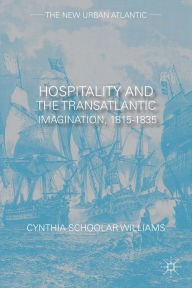 THE NEW URBAN ATLANTIC

HOSPITALITY AND THE TRANSATLANTIC IMAGINATION, 1815-1835

CYNTHIA SCHOOLAR WILLIAMS